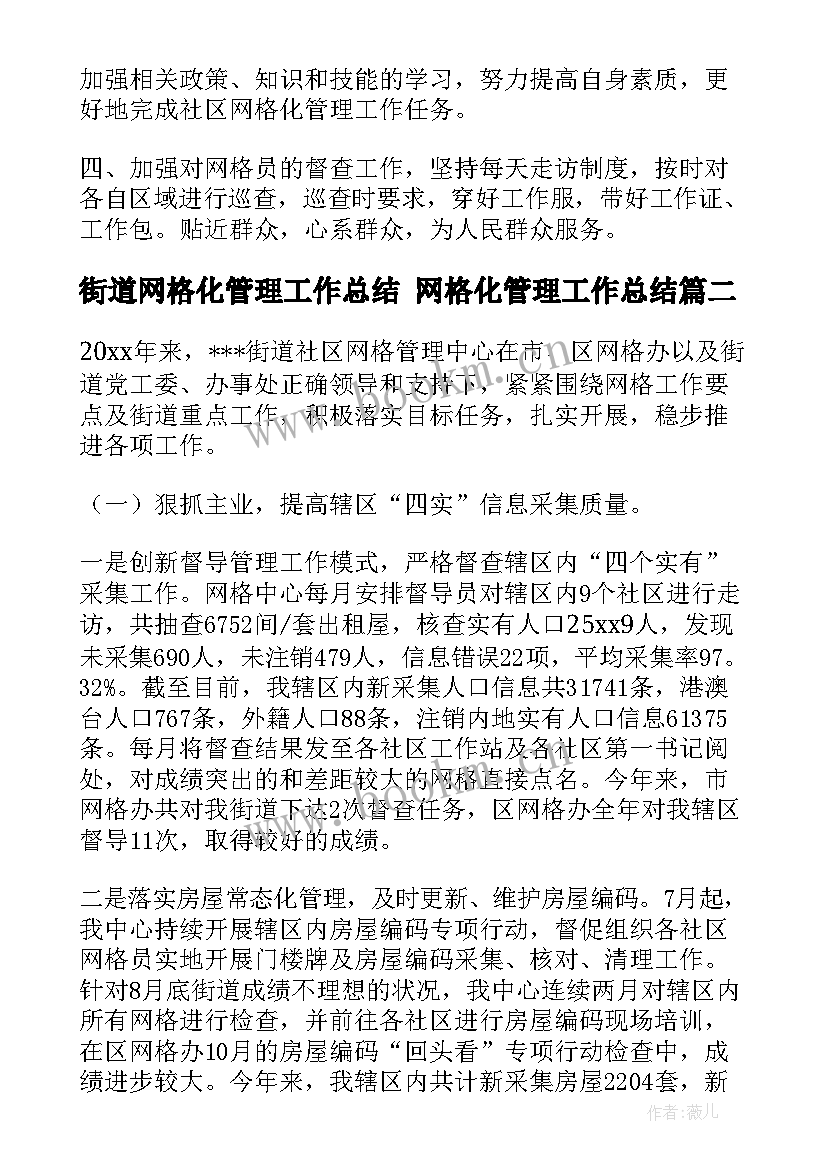 加强相关政策、知识和技能的学习，努力提高自身素质，更好地完成社区网格化管理工作任务。

四、加强对网格员的督查工作，坚持每天走访制度，按时对各自区域进行巡查，巡查时要求，穿好工作服，带好工作证、工作包。贴近群众，心系群众，为人民群众服务。

街道网格化管理工作总结 网格化管理工作总结篇二

20xx年来，***街道社区网格管理中心在市、区网格办以及街道党工委、办事处正确领导和支持下，紧紧围绕网格工作要点及街道重点工作，积极落实目标任务，扎实开展，稳步推进各项工作。

（一）狠抓主业，提高辖区“四实”信息采集质量。

一是创新督导管理工作模式，严格督查辖区内“四个实有”采集工作。网格中心每月安排督导员对辖区内9个社区进行走访，共抽查6752间/套出租屋，核查实有人口25xx9人，发现未采集690人，未注销479人，信息错误22项，平均采集率97。32%。截至目前，我辖区内新采集人口信息共31741条，港澳台人口767条，外籍人口88条，注销内地实有人口信息61375条。每月将督查结果发至各社区工作站及各社区第一书记阅处，对成绩突出的和差距较大的网格直接点名。今年来，市网格办共对我街道下达2次督查任务，区网格办全年对我辖区督导11次，取得较好的成绩。

二是落实房屋常态化管理，及时更新、维护房屋编码。7月起，我中心持续开展辖区内房屋编码专项行动，督促组织各社区网格员实地开展门楼牌及房屋编码采集、核对、清理工作。针对8月底街道成绩不理想的状况，我中心连续两月对辖区内所有网格进行检查，并前往各社区进行房屋编码现场培训，在区网格办10月的房屋编码“回头看”专项行动检查中，成绩进步较大。今年来，我辖区内共计新采集房屋2204套，新

作者：薇儿